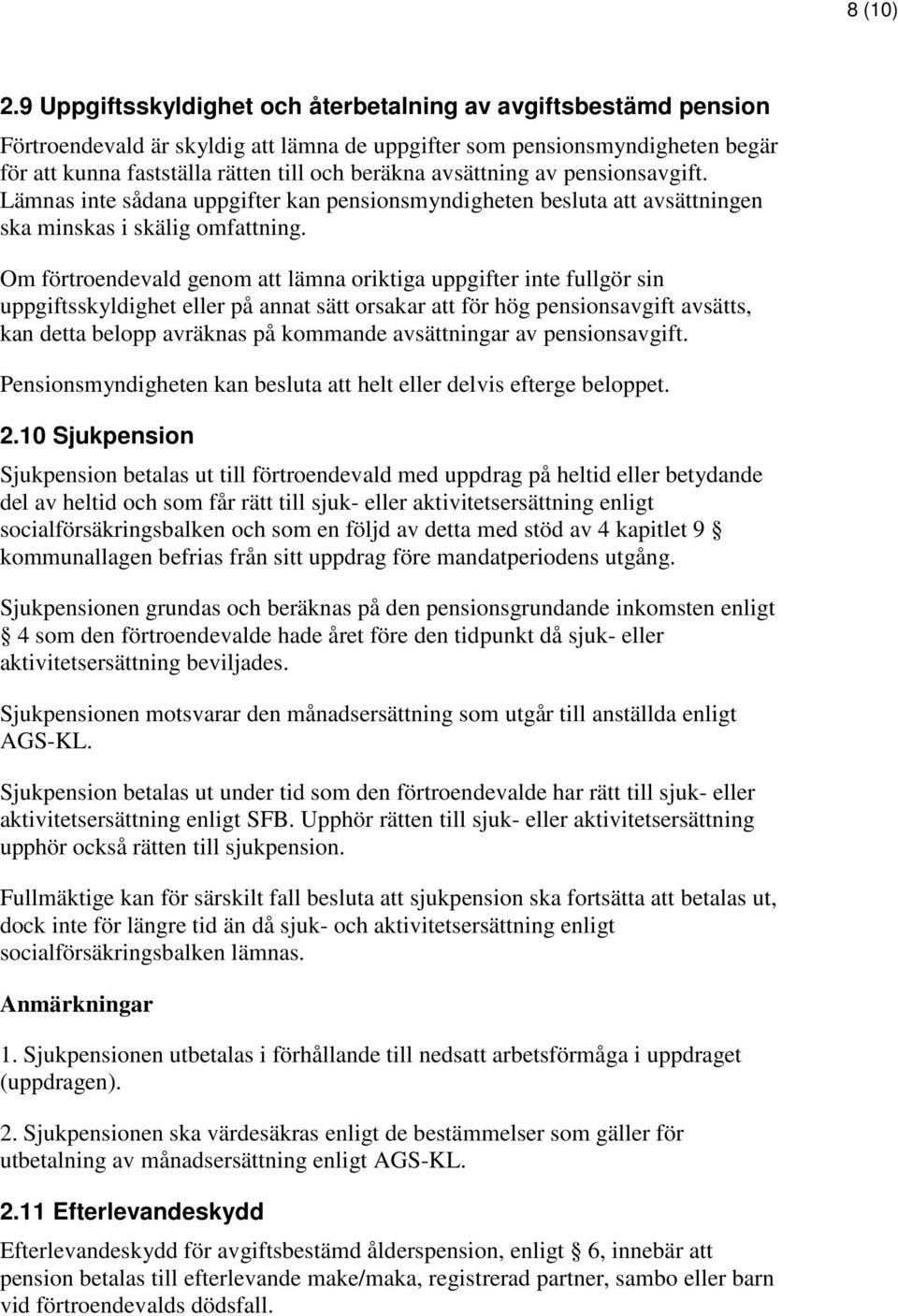 8 (10)

2.9 Uppgiftsskyldighet och återbetalning av avgiftsbestämd pension

Förtroendevald är skyldig att lämna de uppgifter som pensionsmyndigheten begär för att kunna fastställa rätten till och beräkna avsättning av pensionsavgift. Lämnas inte sådana uppgifter kan pensionsmyndigheten besluta att avsättningen ska minskas i skälig omfattning.

Om förtroendevald genom att lämna oriktiga uppgifter inte fullgör sin uppgiftsskyldighet eller på annat sätt orsakar att för hög pensionsavgift avsätts, kan detta belopp avräknas på kommande avsättningar av pensionsavgift.

Pensionsmyndigheten kan besluta att helt eller delvis efterge beloppet.

2.10 Sjukpension

Sjukpension betalas ut till förtroendevald med uppdrag på heltid eller betydande del av heltid och som får rätt till sjuk- eller aktivitetsersättning enligt socialförsäkringsbalken och som en följd av detta med stöd av 4 kapitlet 9 § kommunallagen befrias från sitt uppdrag före mandatperiodens utgång.

Sjukpensionen grundas och beräknas på den pensionsgrundande inkomsten enligt § 4 som den förtroendevalde hade året före den tidpunkt då sjuk- eller aktivitetsersättning beviljades.

Sjukpensionen motsvarar den månadsersättning som utgår till anställda enligt AGS-KL.

Sjukpension betalas ut under tid som den förtroendevalde har rätt till sjuk- eller aktivitetsersättning enligt SFB. Upphör rätten till sjuk- eller aktivitetsersättning upphör också rätten till sjukpension.

Fullmäktige kan för särskilt fall besluta att sjukpension ska fortsätta att betalas ut, dock inte för längre tid än då sjuk- och aktivitetsersättning enligt socialförsäkringsbalken lämnas.

Anmärkningar

1. Sjukpensionen utbetalas i förhållande till nedsatt arbetsförmåga i uppdraget (uppdragen).

2. Sjukpensionen ska värdesäkras enligt de bestämmelser som gäller för utbetalning av månadsersättning enligt AGS-KL.

2.11 Efterlevandeskydd

Efterlevandeskydd för avgiftsbestämd ålderspension, enligt § 6, innebär att pension betalas till efterlevande make/maka, registrerad partner, sambo eller barn vid förtroendevalds dödsfall.